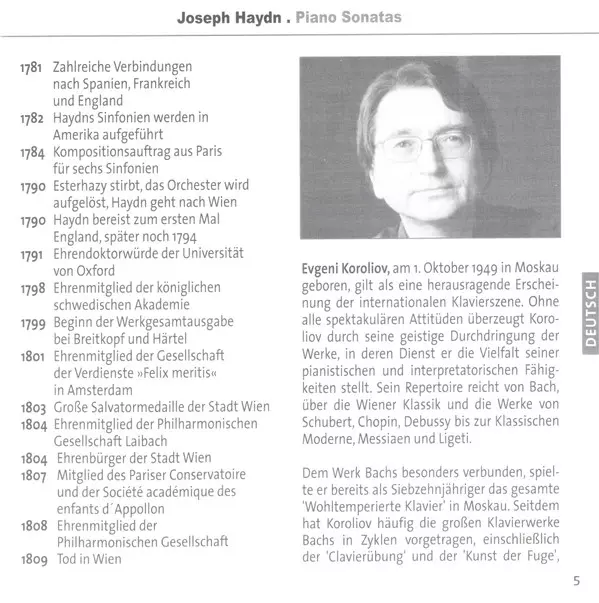 Joseph Haydn . Piano Sonatas

1781 Zahlreiche Verbindungen nach Spanien, Frankreich und England
1782 Haydns Sinfonien werden in Amerika aufgeführt
1784 Kompositionsauftrag aus Paris für sechs Sinfonien
1790 Esterhazy stirbt, das Orchester wird aufgelöst, Haydn geht nach Wien
1790 Haydn bereist zum ersten Mal England, später noch 1794
1791 Ehrendoktorwürde der Universität von Oxford
1798 Ehrenmitglied der königlichen schwedischen Akademie
1799 Beginn der Werkgesamtausgabe bei Breitkopf und Härtel
1801 Ehrenmitglied der Gesellschaft der Verdienste »Felix meritis« in Amsterdam
1803 Große Salvatormedaille der Stadt Wien
1804 Ehrenmitglied der Philharmonischen Gesellschaft Laibach
1804 Ehrenbürger der Stadt Wien
1807 Mitglied des Pariser Conservatoire und der Société académique des enfants d´Appollon
1808 Ehrenmitglied der Philharmonischen Gesellschaft
1809 Tod in Wien

Evgeni Koroliov, am 1. Oktober 1949 in Moskau geboren, gilt als eine herausragende Erscheinung der internationalen Klavierszene. Ohne alle spektakulären Attitüden überzeugt Koroliov durch seine geistige Durchdringung der Werke, in deren Dienst er die Vielfalt seiner pianistischen und interpretatorischen Fähigkeiten stellt. Sein Repertoire reicht von Bach, über die Wiener Klassik und die Werke von Schubert, Chopin, Debussy bis zur Klassischen Moderne, Messiaen und Ligeti.

Dem Werk Bachs besonders verbunden, spielte er bereits als Siebzehnjähriger das gesamte 'Wohltemperierte Klavier' in Moskau. Seitdem hat Koroliov häufig die großen Klavierwerke Bachs in Zyklen vorgetragen, einschließlich der 'Clavierübung' und der 'Kunst der Fuge',

DEUTSCH

5